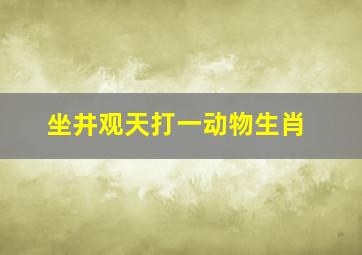 坐井观天打一动物生肖